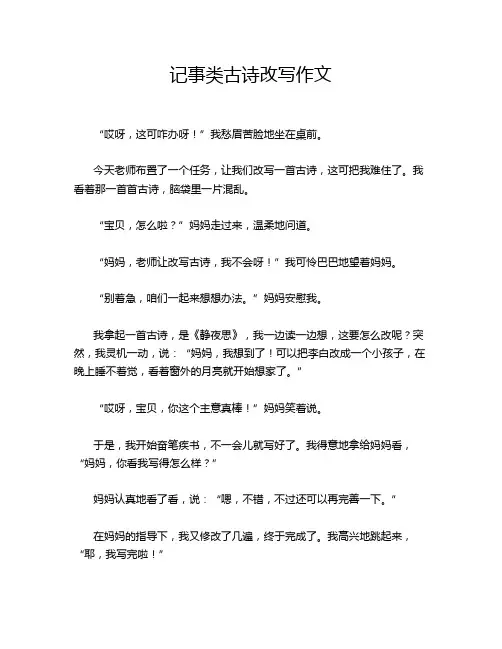 记事类古诗改写作文

“哎呀，这可咋办呀！”我愁眉苦脸地坐在桌前。

今天老师布置了一个任务，让我们改写一首古诗，这可把我难住了。我看着那一首首古诗，脑袋里一片混乱。

“宝贝，怎么啦？”妈妈走过来，温柔地问道。

“妈妈，老师让改写古诗，我不会呀！”我可怜巴巴地望着妈妈。

“别着急，咱们一起来想想办法。”妈妈安慰我。

我拿起一首古诗，是《静夜思》，我一边读一边想，这要怎么改呢？突然，我灵机一动，说：“妈妈，我想到了！可以把李白改成一个小孩子，在晚上睡不着觉，看着窗外的月亮就开始想家了。”

“哎呀，宝贝，你这个主意真棒！”妈妈笑着说。

于是，我开始奋笔疾书，不一会儿就写好了。我得意地拿给妈妈看，“妈妈，你看我写得怎么样？”

妈妈认真地看了看，说：“嗯，不错，不过还可以再完善一下。”

在妈妈的指导下，我又修改了几遍，终于完成了。我高兴地跳起来，“耶，我写完啦！”